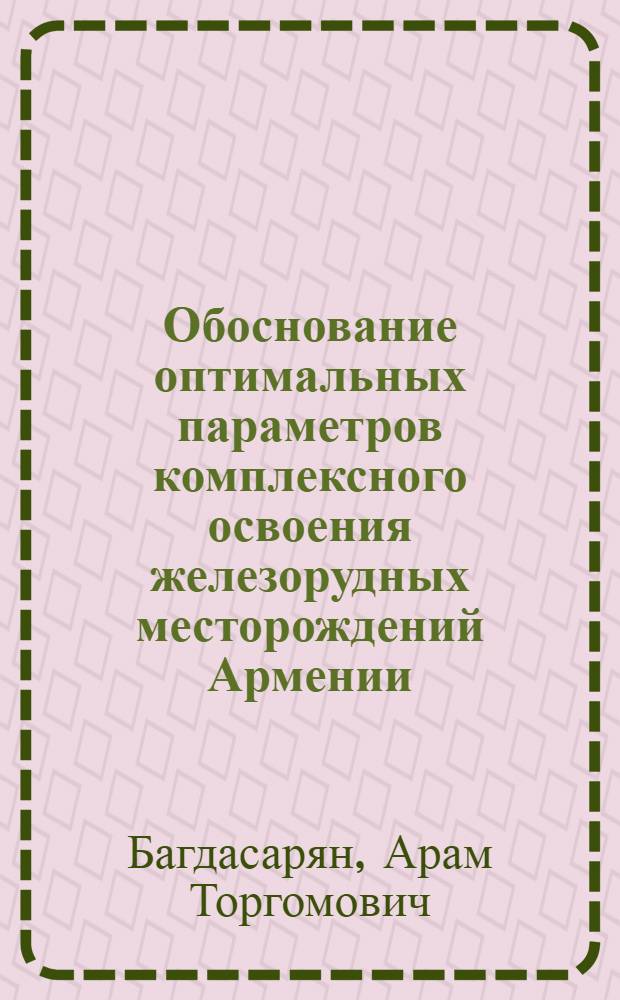 Обоснование оптимальных параметров комплексного освоения железорудных месторождений Армении

Багдасарян, Арам Торгомович